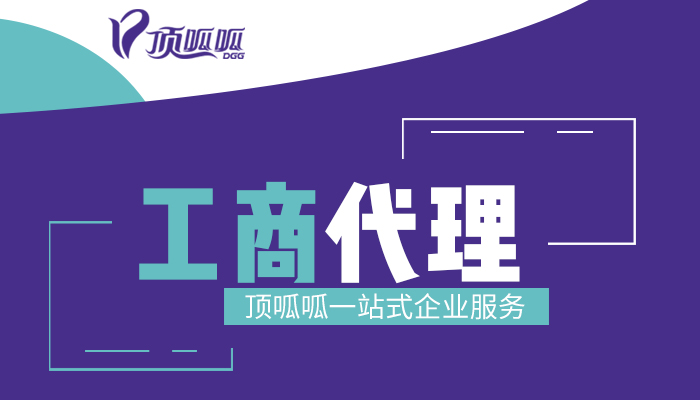 顶呱呱
DGG

工商代理

顶呱呱一站式企业服务